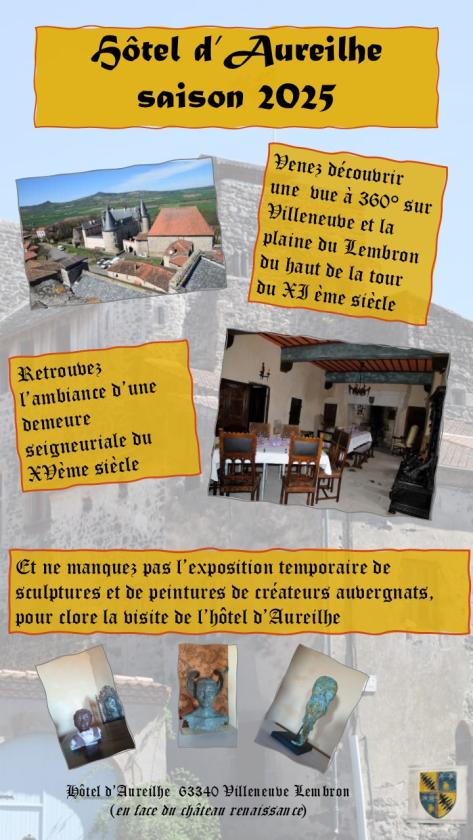 Hôtel d'Aureilhe
saison 2025

Venez découvrir une vue à 360° sur Villeneuve et la plaine du Lembron du haut de la tour du XI ème siècle

Retrouvez l'ambiance d'une demeure seigneuriale du XVème siècle

Et ne manquez pas l'exposition temporaire de sculptures et de peintures de créateurs auvergnats, pour clore la visite de l'hôtel d'Aureilhe

Hôtel d'Aureilhe 63340 Villeneuve Lembron
(en face du château renaissance)